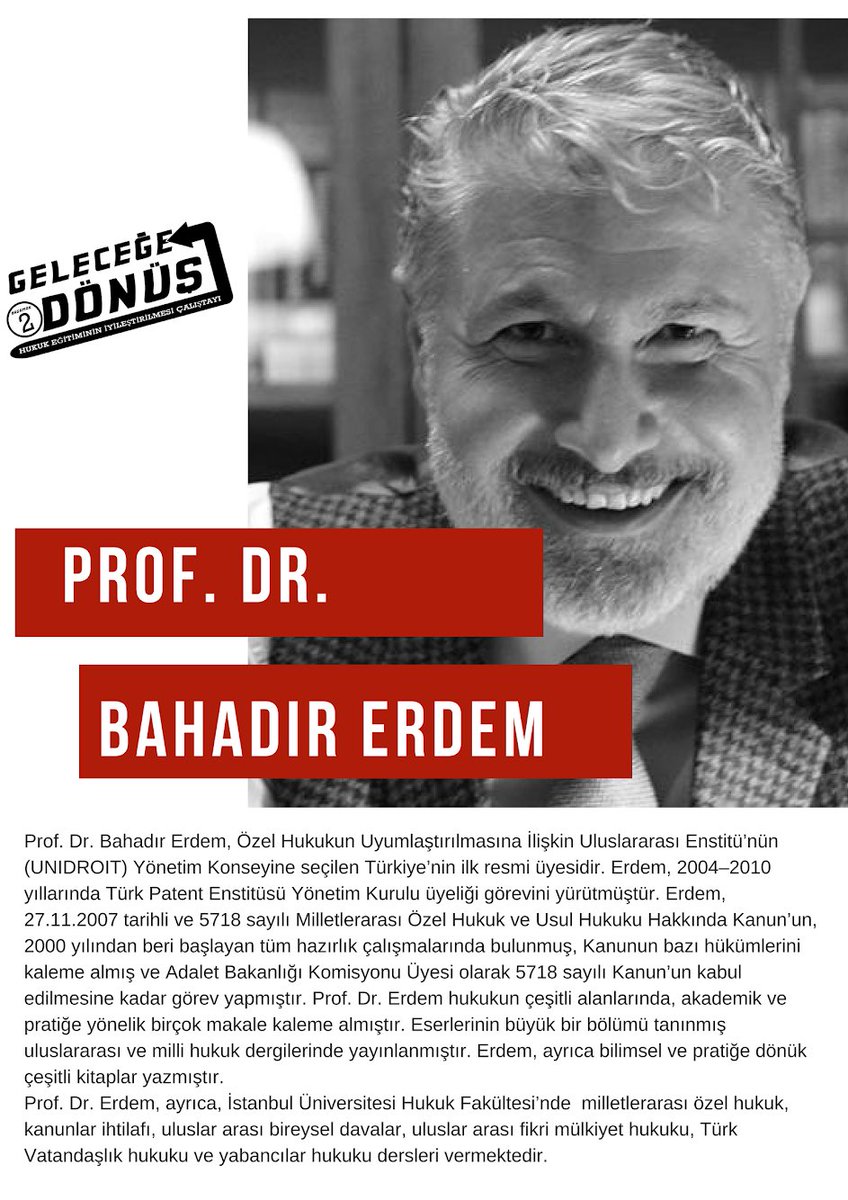 GELECEĞE
DÖNÜŞ
2
HUKUK EĞİTİMİNİN İYİLEŞTİRİLMESİ ÇALIŞTAYI

PROF. DR.

BAHADIR ERDEM

Prof. Dr. Bahadır Erdem, Özel Hukukun Uyumlaştırılmasına İlişkin Uluslararası Enstitü'nün (UNIDROIT) Yönetim Konseyine seçilen Türkiye'nin ilk resmi üyesidir. Erdem, 2004–2010 yıllarında Türk Patent Enstitüsü Yönetim Kurulu üyeliği görevini yürütmüştür. Erdem, 27.11.2007 tarihli ve 5718 sayılı Milletlerarası Özel Hukuk ve Usul Hukuku Hakkında Kanun'un, 2000 yılından beri başlayan tüm hazırlık çalışmalarında bulunmuş, Kanunun bazı hükümlerini kaleme almış ve Adalet Bakanlığı Komisyonu Üyesi olarak 5718 sayılı Kanun'un kabul edilmesine kadar görev yapmıştır. Prof. Dr. Erdem hukukun çeşitli alanlarında, akademik ve pratiğe yönelik birçok makale kaleme almıştır. Eserlerinin büyük bir bölümü tanınmış uluslararası ve milli hukuk dergilerinde yayınlanmıştır. Erdem, ayrıca bilimsel ve pratiğe dönük çeşitli kitaplar yazmıştır.
Prof. Dr. Erdem, ayrıca, İstanbul Üniversitesi Hukuk Fakültesi'nde milletlerarası özel hukuk, kanunlar ihtilafı, uluslar arası bireysel davalar, uluslar arası fikri mülkiyet hukuku, Türk Vatandaşlık hukuku ve yabancılar hukuku dersleri vermektedir.